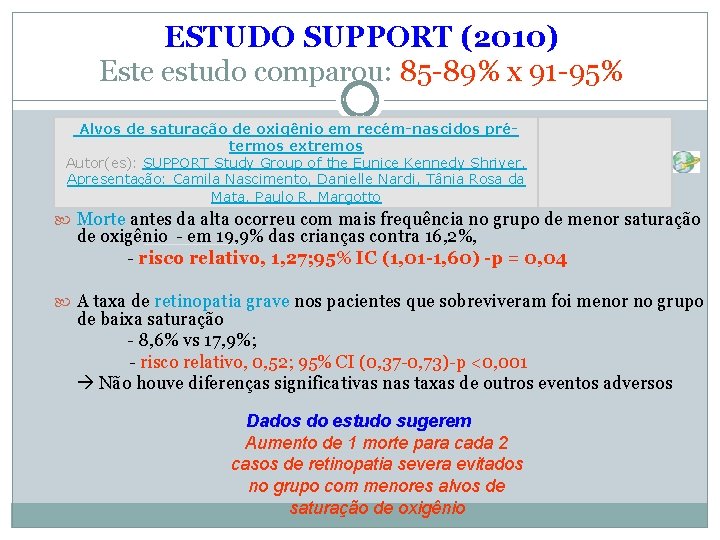 ESTUDO SUPPORT (2010)
Este estudo comparou: 85-89% x 91-95%

Alvos de saturação de oxigênio em recém-nascidos pré-termos extremos
Autor(es): SUPPORT Study Group of the Eunice Kennedy Shriver. Apresentação: Camila Nascimento, Danielle Nardi, Tânia Rosa da Mata, Paulo R. Margotto

Morte antes da alta ocorreu com mais frequência no grupo de menor saturação de oxigênio - em 19,9% das crianças contra 16,2%,
- risco relativo, 1,27;95% IC (1,01-1,60) -p = 0,04

A taxa de retinopatia grave nos pacientes que sobreviveram foi menor no grupo de baixa saturação
- 8,6% vs 17,9%;
- risco relativo, 0,52; 95% CI (0,37-0,73)-p <0,001
→ Não houve diferenças significativas nas taxas de outros eventos adversos

Dados do estudo sugerem
Aumento de 1 morte para cada 2 casos de retinopatia severa evitados no grupo com menores alvos de saturação de oxigênio